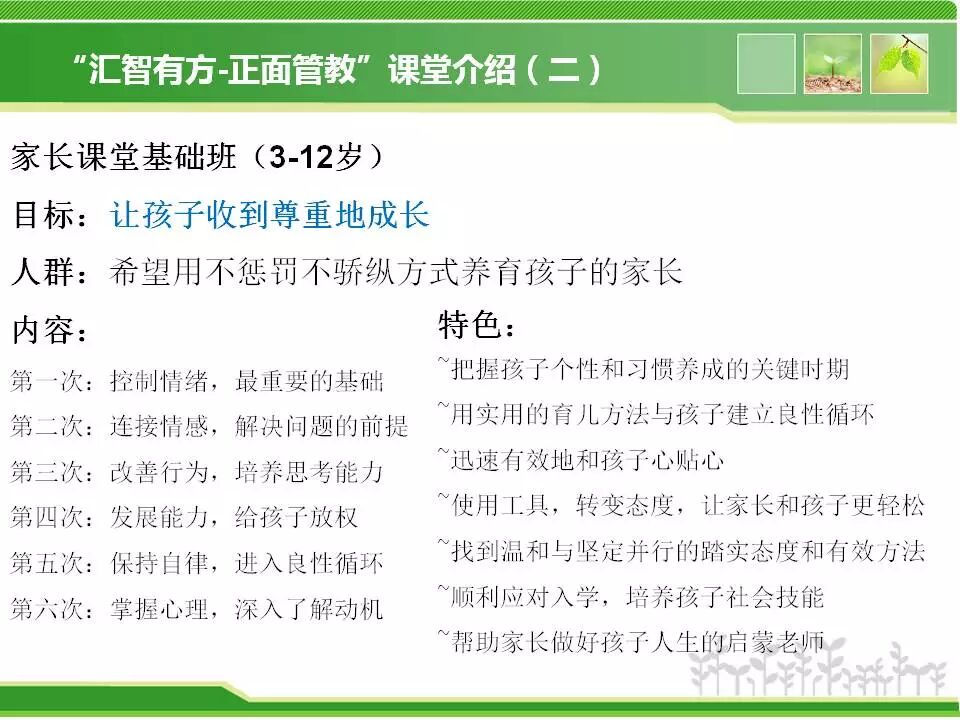 “汇智有方-正面管教”课堂介绍（二）

家长课堂基础班（3-12岁）

目标：让孩子收到尊重地成长

人群：希望用不惩罚不骄纵方式养育孩子的家长

内容：

第一次：控制情绪，最重要的基础
第二次：连接情感，解决问题的前提
第三次：改善行为，培养思考能力
第四次：发展能力，给孩子放权
第五次：保持自律，进入良性循环
第六次：掌握心理，深入了解动机

特色：

~把握孩子个性和习惯养成的关键时期
~用实用的育儿方法与孩子建立良性循环
~迅速有效地和孩子心贴心
~使用工具，转变态度，让家长和孩子更轻松
~找到温和与坚定并行的踏实态度和有效方法
~顺利应对入学，培养孩子社会技能
~帮助家长做好孩子人生的启蒙老师